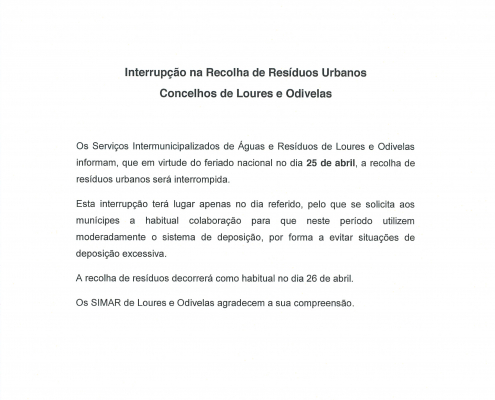 Interrupção na Recolha de Resíduos Urbanos
Concelhos de Loures e Odivelas

Os Serviços Intermunicipalizados de Águas e Resíduos de Loures e Odivelas informam, que em virtude do feriado nacional no dia 25 de abril, a recolha de resíduos urbanos será interrompida.

Esta interrupção terá lugar apenas no dia referido, pelo que se solicita aos munícipes a habitual colaboração para que neste período utilizem moderadamente o sistema de deposição, por forma a evitar situações de deposição excessiva.

A recolha de resíduos decorrerá como habitual no dia 26 de abril.

Os SIMAR de Loures e Odivelas agradecem a sua compreensão.